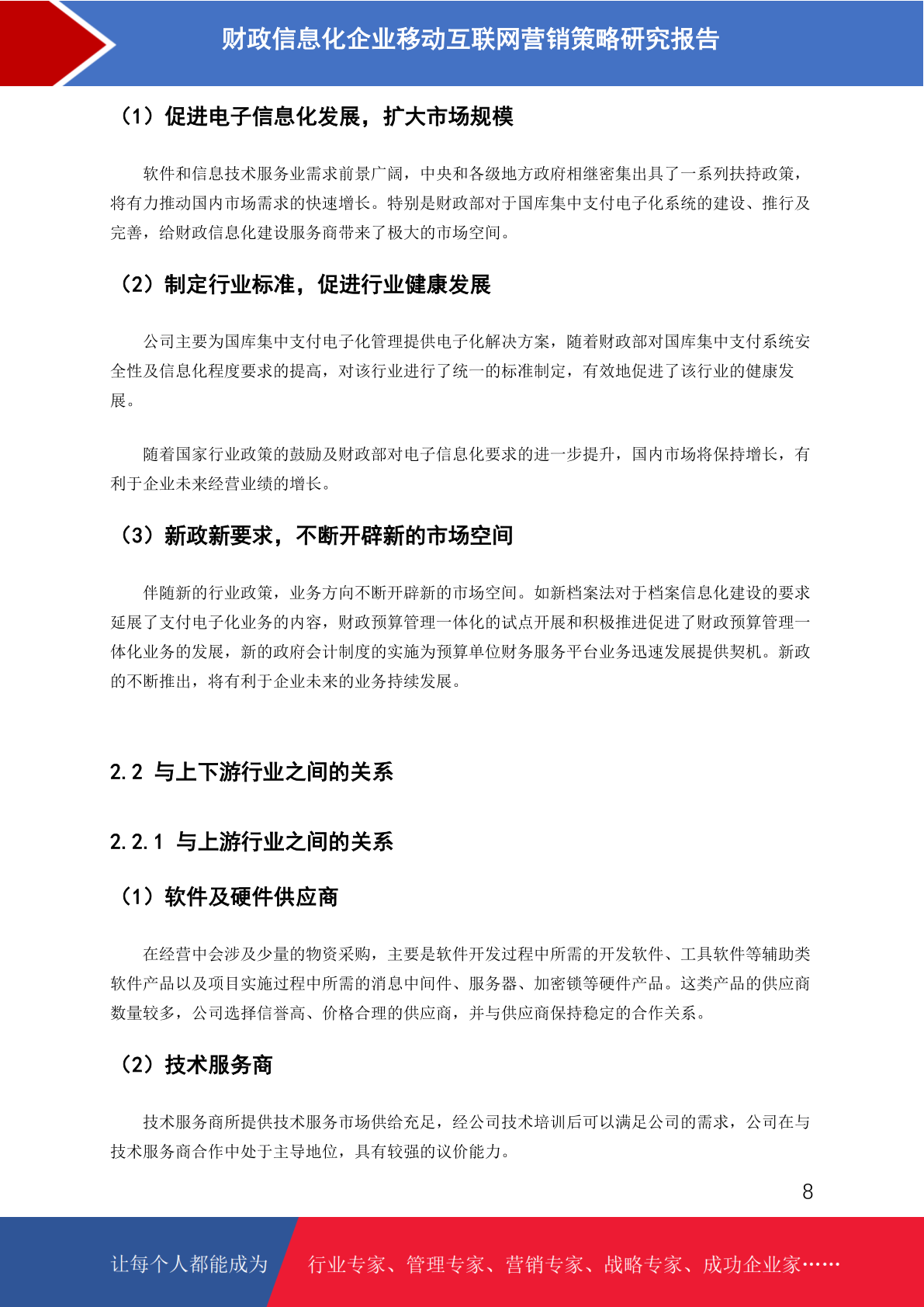 财政信息化企业移动互联网营销策略研究报告

（1）促进电子信息化发展，扩大市场规模

软件和信息技术服务业需求前景广阔，中央和各级地方政府相继密集出具了一系列扶持政策，将有力推动国内市场需求的快速增长。特别是财政部对于国库集中支付电子化系统的建设、推行及完善，给财政信息化建设服务商带来了极大的市场空间。

（2）制定行业标准，促进行业健康发展

公司主要为国库集中支付电子化管理提供电子化解决方案，随着财政部对国库集中支付系统安全性及信息化程度要求的提高，对该行业进行了统一的标准制定，有效地促进了该行业的健康发展。

随着国家行业政策的鼓励及财政部对电子信息化要求的进一步提升，国内市场将保持增长，有利于企业未来经营业绩的增长。

（3）新政新要求，不断开辟新的市场空间

伴随新的行业政策，业务方向不断开辟新的市场空间。如新档案法对于档案信息化建设的要求延展了支付电子化业务的内容，财政预算管理一体化的试点开展和积极推进促进了财政预算管理一体化业务的发展，新的政府会计制度的实施为预算单位财务服务平台业务迅速发展提供契机。新政的不断推出，将有利于企业未来的业务持续发展。

2.2 与上下游行业之间的关系

2.2.1 与上游行业之间的关系

（1）软件及硬件供应商

在经营中会涉及少量的物资采购，主要是软件开发过程中所需的开发软件、工具软件等辅助类软件产品以及项目实施过程中所需的消息中间件、服务器、加密锁等硬件产品。这类产品的供应商数量较多，公司选择信誉高、价格合理的供应商，并与供应商保持稳定的合作关系。

（2）技术服务商

技术服务商所提供技术服务市场供给充足，经公司技术培训后可以满足公司的需求，公司在与技术服务商合作中处于主导地位，具有较强的议价能力。

8

让每个人都能成为 行业专家、管理专家、营销专家、战略专家、成功企业家……